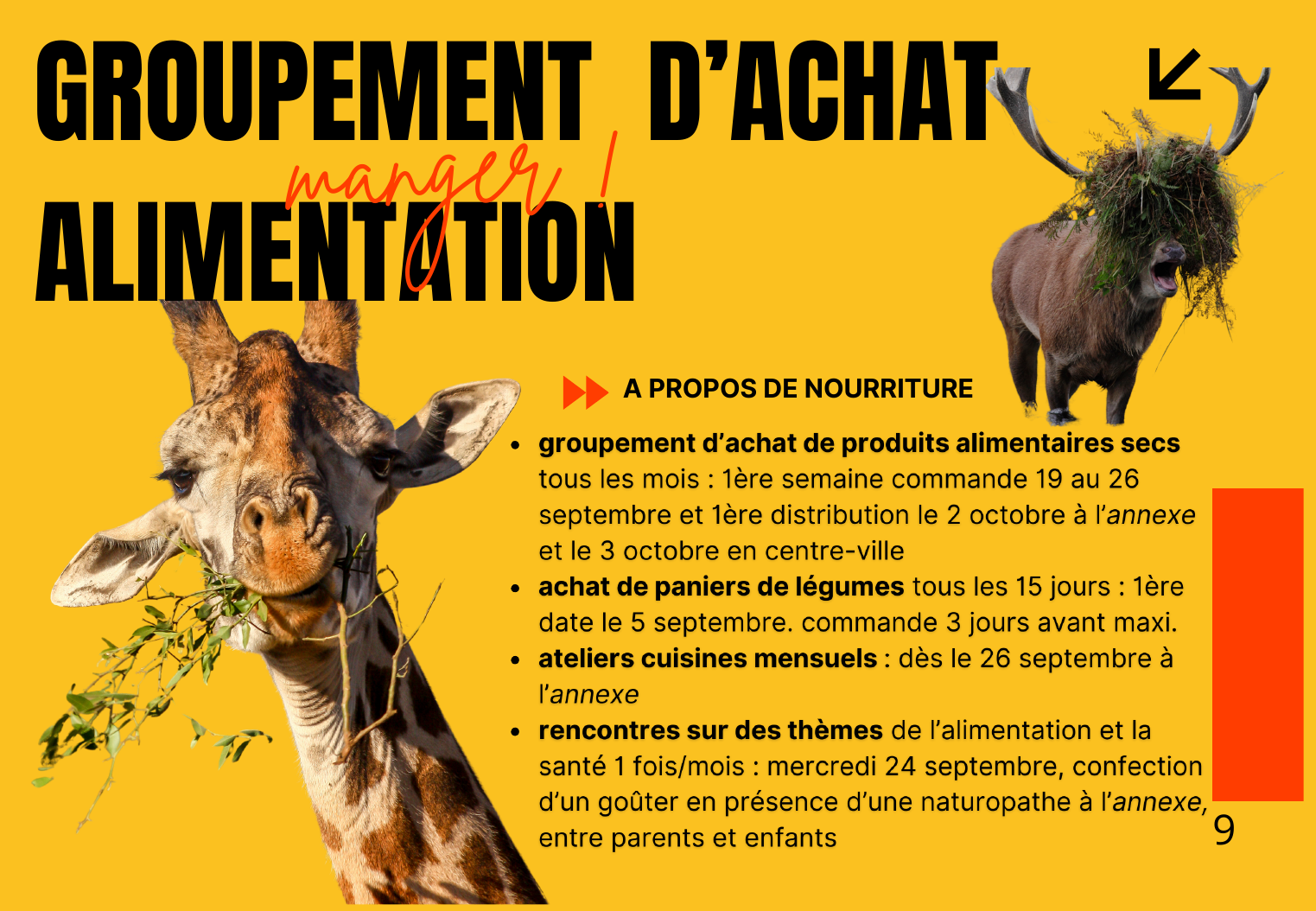 GROUPEMENT D'ACHAT

manger !

ALIMENTATION

A PROPOS DE NOURRITURE

• groupement d'achat de produits alimentaires secs tous les mois : 1ère semaine commande 19 au 26 septembre et 1ère distribution le 2 octobre à l'annexe et le 3 octobre en centre-ville
• achat de paniers de légumes tous les 15 jours : 1ère date le 5 septembre. commande 3 jours avant maxi.
• ateliers cuisines mensuels : dès le 26 septembre à l'annexe
• rencontres sur des thèmes de l'alimentation et la santé 1 fois/mois : mercredi 24 septembre, confection d'un goûter en présence d'une naturopathe à l'annexe, entre parents et enfants

9